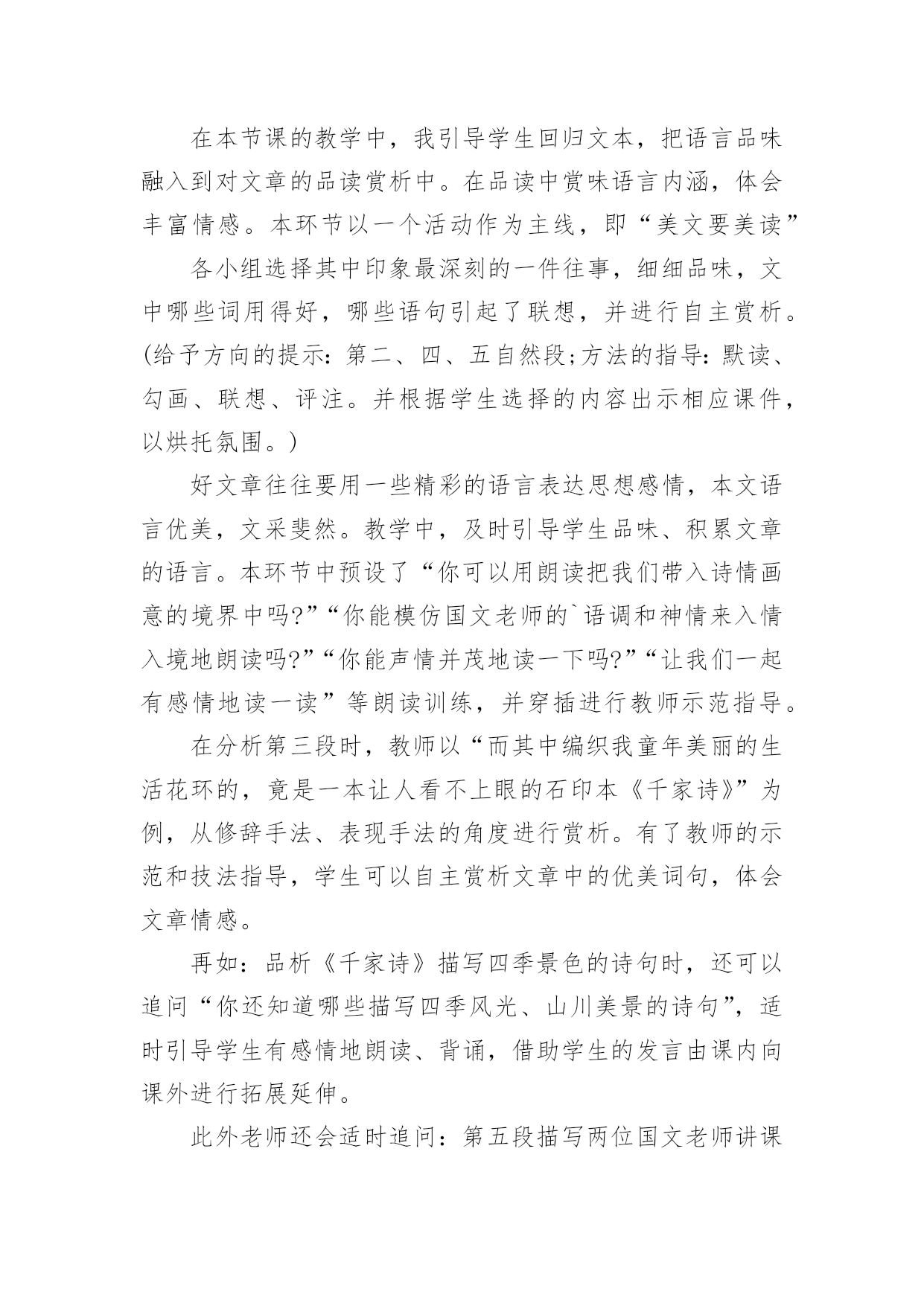 在本节课的教学中，我引导学生回归文本，把语言品味融入到对文章的品读赏析中。在品读中赏味语言内涵，体会丰富情感。本环节以一个活动作为主线，即“美文要美读”

各小组选择其中印象最深刻的一件往事，细细品味，文中哪些词用得好，哪些语句引起了联想，并进行自主赏析。(给予方向的提示：第二、四、五自然段;方法的指导：默读、勾画、联想、评注。并根据学生选择的内容出示相应课件，以烘托氛围。)

好文章往往要用一些精彩的语言表达思想感情，本文语言优美，文采斐然。教学中，及时引导学生品味、积累文章的语言。本环节中预设了“你可以用朗读把我们带入诗情画意的境界中吗?”“你能模仿国文老师的`语调和神情来入情入境地朗读吗?”“你能声情并茂地读一下吗?”“让我们一起有感情地读一读”等朗读训练，并穿插进行教师示范指导。

在分析第三段时，教师以“而其中编织我童年美丽的生活花环的，竟是一本让人看不上眼的石印本《千家诗》”为例，从修辞手法、表现手法的角度进行赏析。有了教师的示范和技法指导，学生可以自主赏析文章中的优美词句，体会文章情感。

再如：品析《千家诗》描写四季景色的诗句时，还可以追问“你还知道哪些描写四季风光、山川美景的诗句”，适时引导学生有感情地朗读、背诵，借助学生的发言由课内向课外进行拓展延伸。

此外老师还会适时追问：第五段描写两位国文老师讲课